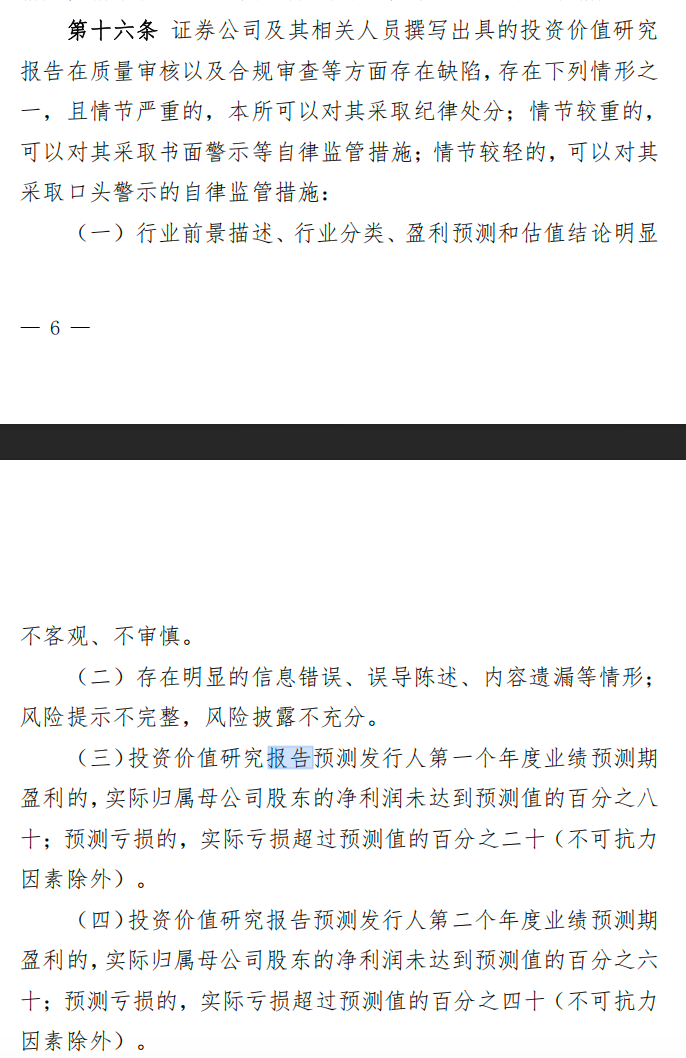 第十六条 证券公司及其相关人员撰写出具的投资价值研究报告在质量审核以及合规审查等方面存在缺陷，存在下列情形之一，且情节严重的，本所可以对其采取纪律处分；情节较重的，可以对其采取书面警示等自律监管措施；情节较轻的，可以对其采取口头警示的自律监管措施：

（一）行业前景描述、行业分类、盈利预测和估值结论明显

— 6 —

不客观、不审慎。

（二）存在明显的信息错误、误导陈述、内容遗漏等情形；风险提示不完整，风险披露不充分。

（三）投资价值研究报告预测发行人第一个年度业绩预测期盈利的，实际归属母公司股东的净利润未达到预测值的百分之八十；预测亏损的，实际亏损超过预测值的百分之二十（不可抗力因素除外）。

（四）投资价值研究报告预测发行人第二个年度业绩预测期盈利的，实际归属母公司股东的净利润未达到预测值的百分之六十；预测亏损的，实际亏损超过预测值的百分之四十（不可抗力因素除外）。